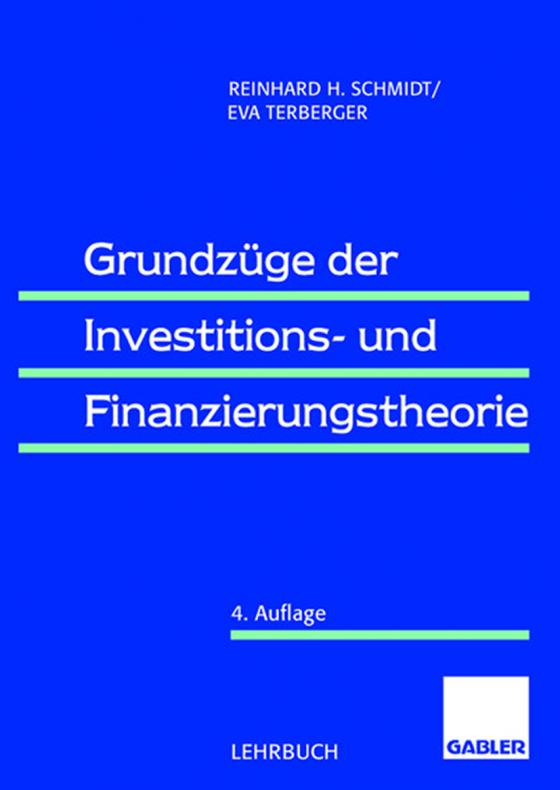 REINHARD H. SCHMIDT/
EVA TERBERGER

Grundzüge der
Investitions- und
Finanzierungstheorie

4. Auflage

LEHRBUCH

GABLER